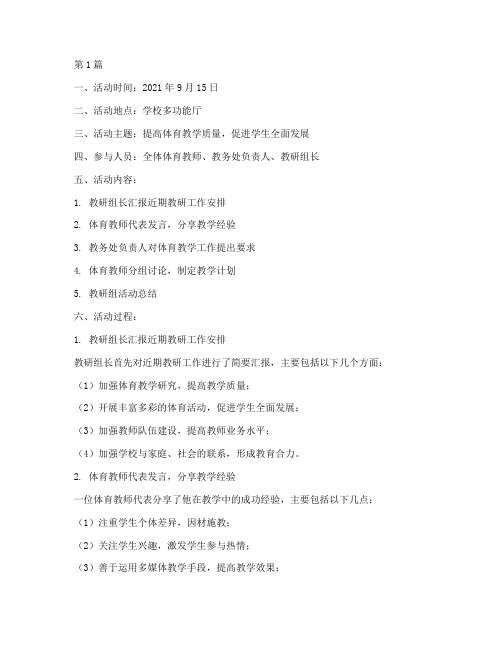 第1篇

一、活动时间：2021年9月15日

二、活动地点：学校多功能厅

三、活动主题：提高体育教学质量，促进学生全面发展

四、参与人员：全体体育教师、教务处负责人、教研组长

五、活动内容：

1. 教研组长汇报近期教研工作安排

2. 体育教师代表发言，分享教学经验

3. 教务处负责人对体育教学工作提出要求

4. 体育教师分组讨论，制定教学计划

5. 教研组活动总结

六、活动过程：

1. 教研组长汇报近期教研工作安排

教研组长首先对近期教研工作进行了简要汇报，主要包括以下几个方面：

（1）加强体育教学研究，提高教学质量；

（2）开展丰富多彩的体育活动，促进学生全面发展；

（3）加强教师队伍建设，提高教师业务水平；

（4）加强学校与家庭、社会的联系，形成教育合力。

2. 体育教师代表发言，分享教学经验

一位体育教师代表分享了他在教学中的成功经验，主要包括以下几点：

（1）注重学生个体差异，因材施教；

（2）关注学生兴趣，激发学生参与热情；

（3）善于运用多媒体教学手段，提高教学效果；